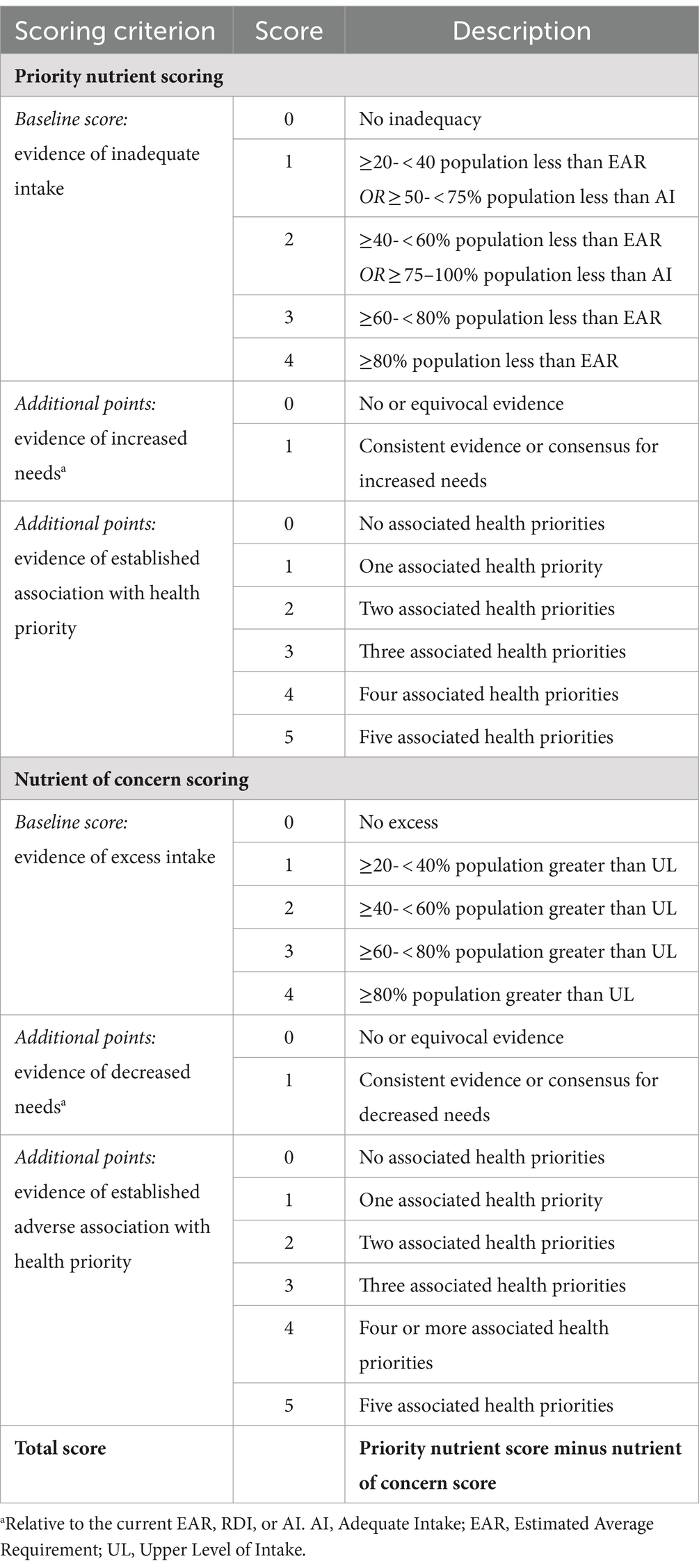 | Scoring criterion | Score | Description |
|---|---|---|
| **Priority nutrient scoring** | | |
| *Baseline score:* evidence of inadequate intake | 0 | No inadequacy |
| | 1 | ≥20- < 40 population less than EAR *OR* ≥ 50- < 75% population less than AI |
| | 2 | ≥40- < 60% population less than EAR *OR* ≥ 75–100% population less than AI |
| | 3 | ≥60- < 80% population less than EAR |
| | 4 | ≥80% population less than EAR |
| *Additional points:* evidence of increased needs$^a$ | 0 | No or equivocal evidence |
| | 1 | Consistent evidence or consensus for increased needs |
| *Additional points:* evidence of established association with health priority | 0 | No associated health priorities |
| | 1 | One associated health priority |
| | 2 | Two associated health priorities |
| | 3 | Three associated health priorities |
| | 4 | Four associated health priorities |
| | 5 | Five associated health priorities |
| **Nutrient of concern scoring** | | |
| *Baseline score:* evidence of excess intake | 0 | No excess |
| | 1 | ≥20- < 40% population greater than UL |
| | 2 | ≥40- < 60% population greater than UL |
| | 3 | ≥60- < 80% population greater than UL |
| | 4 | ≥80% population greater than UL |
| *Additional points:* evidence of decreased needs$^a$ | 0 | No or equivocal evidence |
| | 1 | Consistent evidence or consensus for decreased needs |
| *Additional points:* evidence of established adverse association with health priority | 0 | No associated health priorities |
| | 1 | One associated health priority |
| | 2 | Two associated health priorities |
| | 3 | Three associated health priorities |
| | 4 | Four or more associated health priorities |
| | 5 | Five associated health priorities |
| **Total score** | | **Priority nutrient score minus nutrient of concern score** |

$^a$Relative to the current EAR, RDI, or AI. AI, Adequate Intake; EAR, Estimated Average Requirement; UL, Upper Level of Intake.